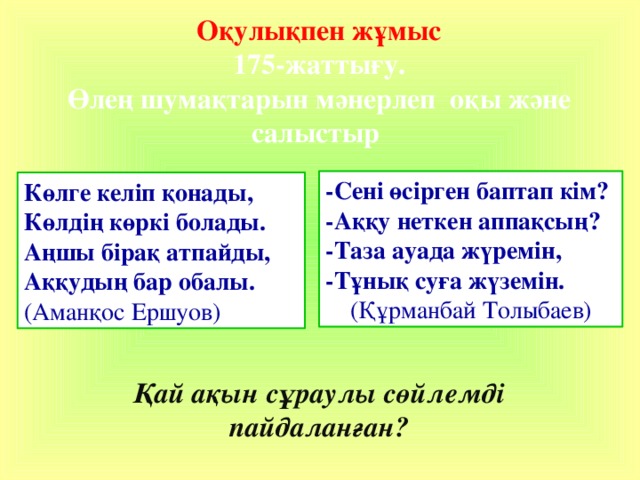 Оқулықпен жұмыс
175-жаттығу.
Өлең шумақтарын мәнерлеп оқы және салыстыр

Көлге келіп қонады,
Көлдің көркі болады.
Аңшы бірақ атпайды,
Аққудың бар обалы.
(Аманқос Ершуов)

-Сені өсірген баптап кім?
-Аққу неткен аппақсың?
-Таза ауада жүремін,
-Тұнық суға жүземін.
(Құрманбай Толыбаев)

Қай ақын сұраулы сөйлемді пайдаланған?